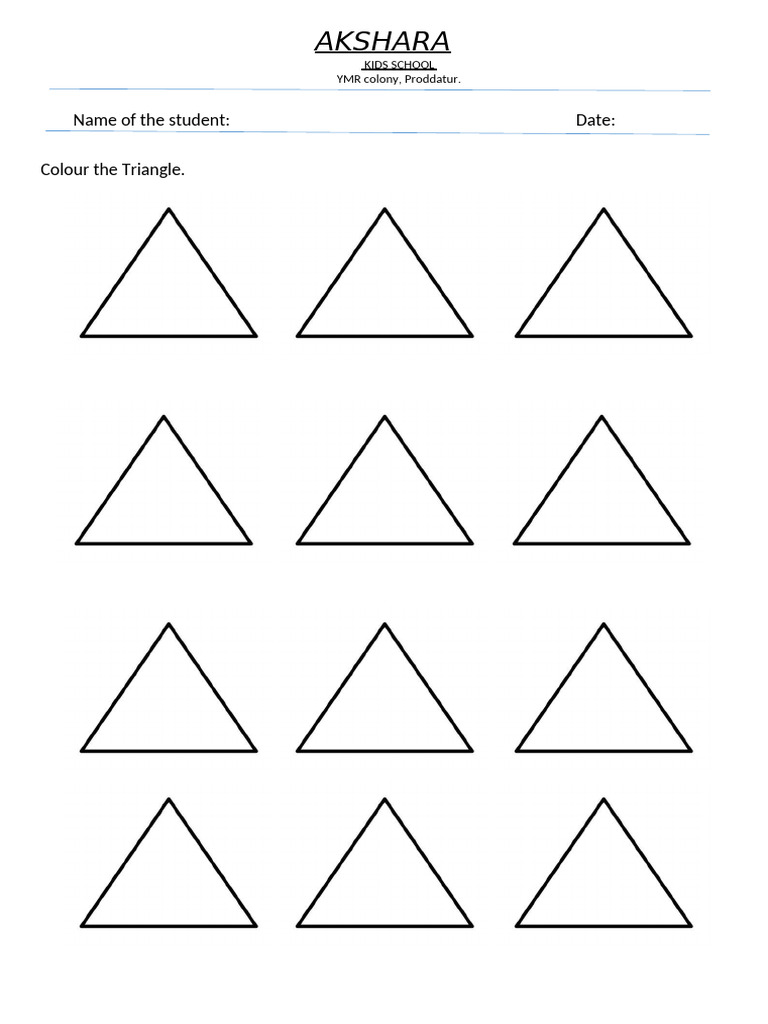 AKSHARA
KIDS SCHOOL
YMR colony, Proddatur.

Name of the student: Date:

Colour the Triangle.